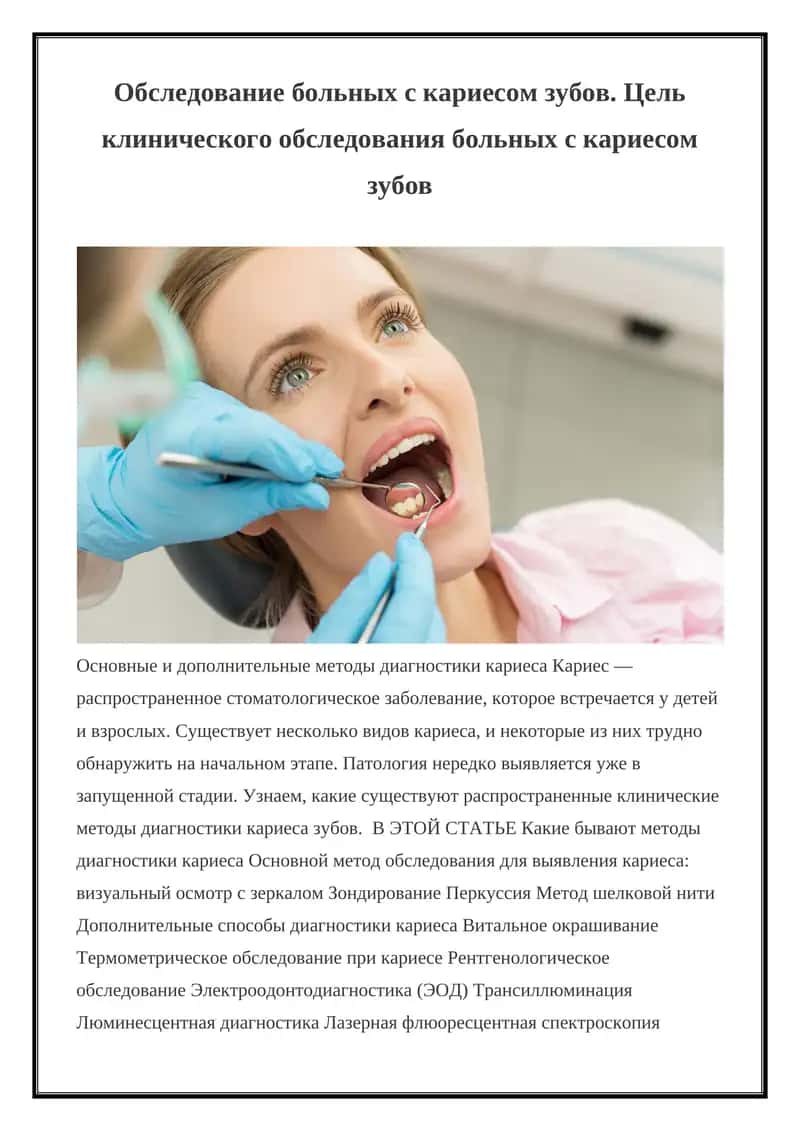 Обследование больных с кариесом зубов. Цель клинического обследования больных с кариесом зубов

Основные и дополнительные методы диагностики кариеса Кариес — распространенное стоматологическое заболевание, которое встречается у детей и взрослых. Существует несколько видов кариеса, и некоторые из них трудно обнаружить на начальном этапе. Патология нередко выявляется уже в запущенной стадии. Узнаем, какие существуют распространенные клинические методы диагностики кариеса зубов. В ЭТОЙ СТАТЬЕ Какие бывают методы диагностики кариеса Основной метод обследования для выявления кариеса: визуальный осмотр с зеркалом Зондирование Перкуссия Метод шелковой нити Дополнительные способы диагностики кариеса Витальное окрашивание Термометрическое обследование при кариесе Рентгенологическое обследование Электроодонтодиагностика (ЭОД) Трансиллюминация Люминесцентная диагностика Лазерная флюоресцентная спектроскопия